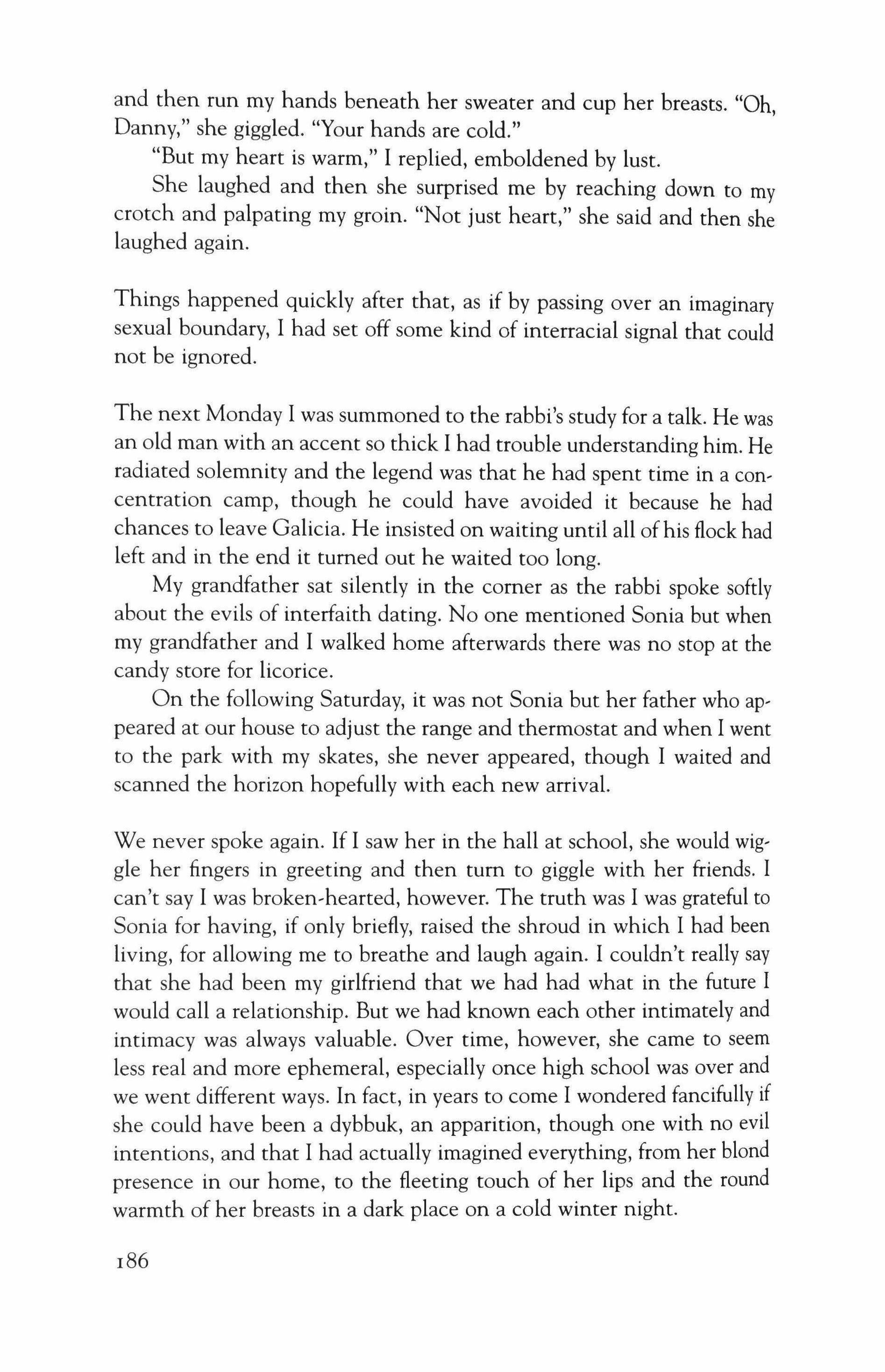 and then run my hands beneath her sweater and cup her breasts. "Oh, Danny," she giggled. "Your hands are cold."

"But my heart is warm," I replied, emboldened by lust.

She laughed and then she surprised me by reaching down to my crotch and palpating my groin. "Not just heart," she said and then she laughed again.

Things happened quickly after that, as if by passing over an imaginary sexual boundary, I had set off some kind of interracial signal that could not be ignored.

The next Monday I was summoned to the rabbi's study for a talk. He was an old man with an accent so thick I had trouble understanding him. He radiated solemnity and the legend was that he had spent time in a concentration camp, though he could have avoided it because he had chances to leave Galicia. He insisted on waiting until all of his flock had left and in the end it turned out he waited too long.

My grandfather sat silently in the corner as the rabbi spoke softly about the evils of interfaith dating. No one mentioned Sonia but when my grandfather and I walked home afterwards there was no stop at the candy store for licorice.

On the following Saturday, it was not Sonia but her father who appeared at our house to adjust the range and thermostat and when I went to the park with my skates, she never appeared, though I waited and scanned the horizon hopefully with each new arrival.

We never spoke again. If I saw her in the hall at school, she would wiggle her fingers in greeting and then turn to giggle with her friends. I can't say I was broken-hearted, however. The truth was I was grateful to Sonia for having, if only briefly, raised the shroud in which I had been living, for allowing me to breathe and laugh again. I couldn't really say that she had been my girlfriend that we had had what in the future I would call a relationship. But we had known each other intimately and intimacy was always valuable. Over time, however, she came to seem less real and more ephemeral, especially once high school was over and we went different ways. In fact, in years to come I wondered fancifully if she could have been a dybbuk, an apparition, though one with no evil intentions, and that I had actually imagined everything, from her blond presence in our home, to the fleeting touch of her lips and the round warmth of her breasts in a dark place on a cold winter night.

186